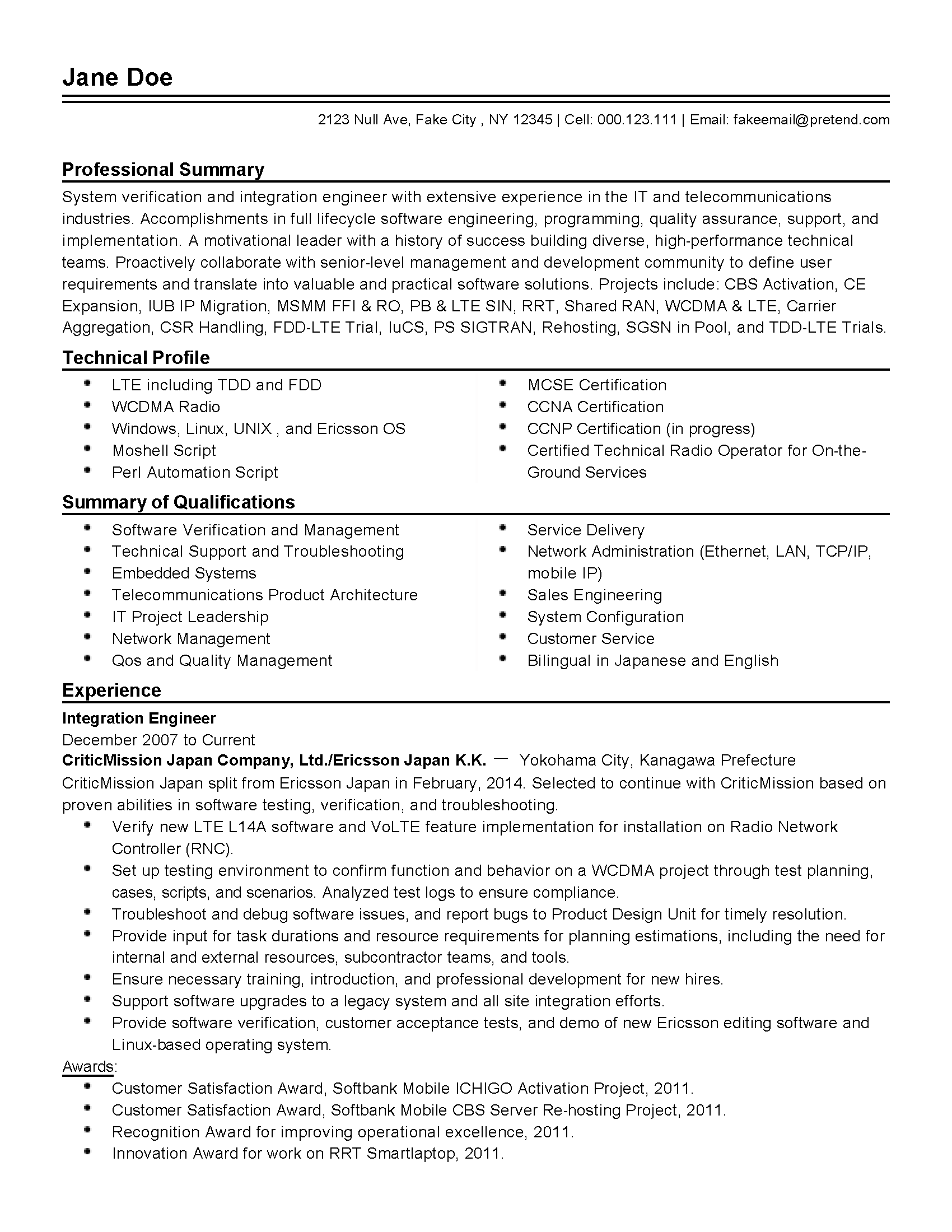 Jane Doe

2123 Null Ave, Fake City , NY 12345 | Cell: 000.123.111 | Email: fakeemail@pretend.com

Professional Summary

System verification and integration engineer with extensive experience in the IT and telecommunications industries. Accomplishments in full lifecycle software engineering, programming, quality assurance, support, and implementation. A motivational leader with a history of success building diverse, high-performance technical teams. Proactively collaborate with senior-level management and development community to define user requirements and translate into valuable and practical software solutions. Projects include: CBS Activation, CE Expansion, IUB IP Migration, MSMM FFI & RO, PB & LTE SIN, RRT, Shared RAN, WCDMA & LTE, Carrier Aggregation, CSR Handling, FDD-LTE Trial, IuCS, PS SIGTRAN, Rehosting, SGSN in Pool, and TDD-LTE Trials.

Technical Profile

- LTE including TDD and FDD
- WCDMA Radio
- Windows, Linux, UNIX , and Ericsson OS
- Moshell Script
- Perl Automation Script

- MCSE Certification
- CCNA Certification
- CCNP Certification (in progress)
- Certified Technical Radio Operator for On-the-Ground Services

Summary of Qualifications

- Software Verification and Management
- Technical Support and Troubleshooting
- Embedded Systems
- Telecommunications Product Architecture
- IT Project Leadership
- Network Management
- Qos and Quality Management

- Service Delivery
- Network Administration (Ethernet, LAN, TCP/IP, mobile IP)
- Sales Engineering
- System Configuration
- Customer Service
- Bilingual in Japanese and English

Experience

Integration Engineer
December 2007 to Current
CriticMission Japan Company, Ltd./Ericsson Japan K.K. — Yokohama City, Kanagawa Prefecture
CriticMission Japan split from Ericsson Japan in February, 2014. Selected to continue with CriticMission based on proven abilities in software testing, verification, and troubleshooting.
- Verify new LTE L14A software and VoLTE feature implementation for installation on Radio Network Controller (RNC).
- Set up testing environment to confirm function and behavior on a WCDMA project through test planning, cases, scripts, and scenarios. Analyzed test logs to ensure compliance.
- Troubleshoot and debug software issues, and report bugs to Product Design Unit for timely resolution.
- Provide input for task durations and resource requirements for planning estimations, including the need for internal and external resources, subcontractor teams, and tools.
- Ensure necessary training, introduction, and professional development for new hires.
- Support software upgrades to a legacy system and all site integration efforts.
- Provide software verification, customer acceptance tests, and demo of new Ericsson editing software and Linux-based operating system.

Awards:
- Customer Satisfaction Award, Softbank Mobile ICHIGO Activation Project, 2011.
- Customer Satisfaction Award, Softbank Mobile CBS Server Re-hosting Project, 2011.
- Recognition Award for improving operational excellence, 2011.
- Innovation Award for work on RRT Smartlaptop, 2011.